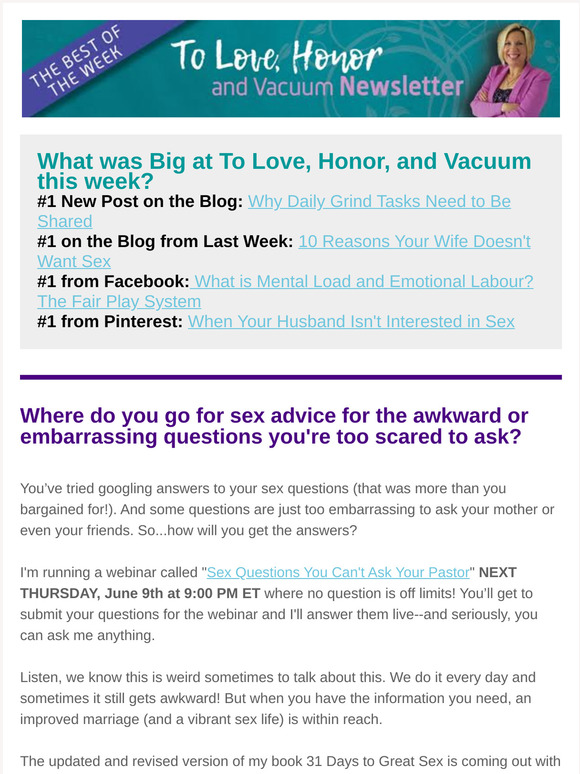 THE BEST OF THE WEEK

To Love, Honor and Vacuum Newsletter

What was Big at To Love, Honor, and Vacuum this week?

#1 New Post on the Blog: Why Daily Grind Tasks Need to Be Shared

#1 on the Blog from Last Week: 10 Reasons Your Wife Doesn't Want Sex

#1 from Facebook: What is Mental Load and Emotional Labour? The Fair Play System

#1 from Pinterest: When Your Husband Isn't Interested in Sex

Where do you go for sex advice for the awkward or embarrassing questions you're too scared to ask?

You've tried googling answers to your sex questions (that was more than you bargained for!). And some questions are just too embarrassing to ask your mother or even your friends. So...how will you get the answers?

I'm running a webinar called "Sex Questions You Can't Ask Your Pastor" NEXT THURSDAY, June 9th at 9:00 PM ET where no question is off limits! You'll get to submit your questions for the webinar and I'll answer them live--and seriously, you can ask me anything.

Listen, we know this is weird sometimes to talk about this. We do it every day and sometimes it still gets awkward! But when you have the information you need, an improved marriage (and a vibrant sex life) is within reach.

The updated and revised version of my book 31 Days to Great Sex is coming out with